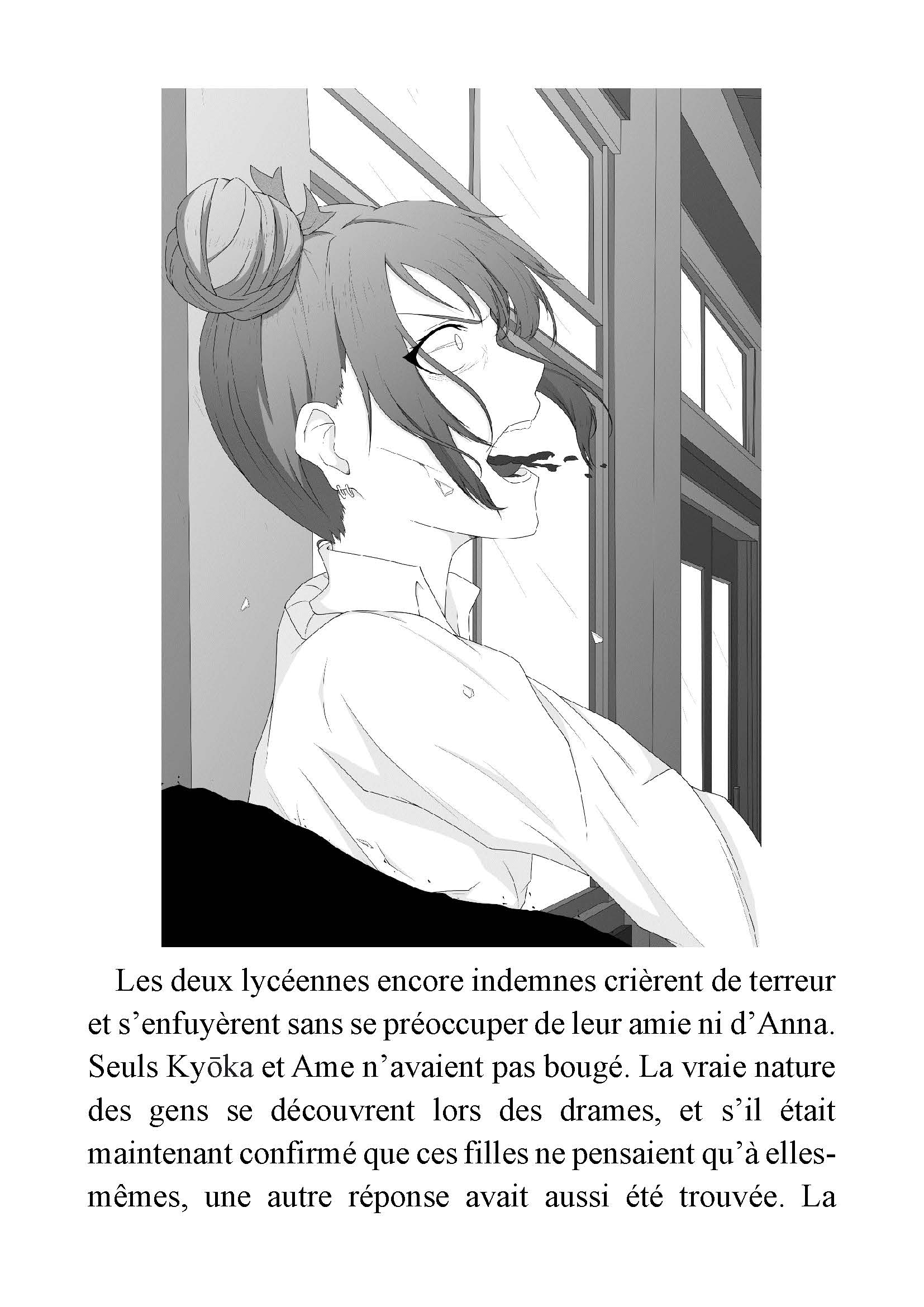 Les deux lycéennes encore indemnes crièrent de terreur et s'enfuyèrent sans se préoccuper de leur amie ni d'Anna. Seuls Kyōka et Ame n'avaient pas bougé. La vraie nature des gens se découvrent lors des drames, et s'il était maintenant confirmé que ces filles ne pensaient qu'à elles-mêmes, une autre réponse avait aussi été trouvée. La